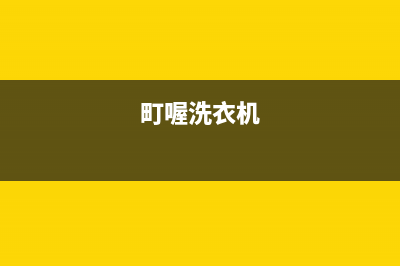 町喔洗衣机